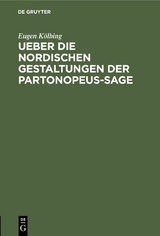 DE GRUYTER

Eugen Kölbing

UEBER DIE NORDISCHEN GESTALTUNGEN DER PARTONOPEUS-SAGE

DE
G